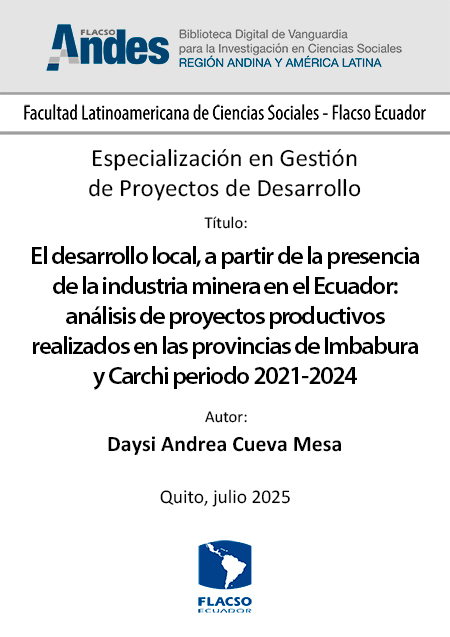 FLACSO
Andes

Biblioteca Digital de Vanguardia
para la Investigación en Ciencias Sociales
REGIÓN ANDINA Y AMÉRICA LATINA

Facultad Latinoamericana de Ciencias Sociales - Flacso Ecuador

Especialización en Gestión de Proyectos de Desarrollo

Título:

El desarrollo local, a partir de la presencia de la industria minera en el Ecuador: análisis de proyectos productivos realizados en las provincias de Imbabura y Carchi periodo 2021-2024

Autor:

Daysi Andrea Cueva Mesa

Quito, julio 2025

FLACSO
ECUADOR